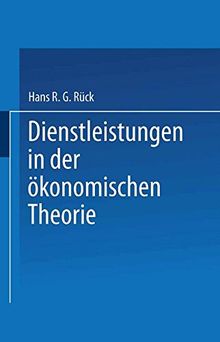 Hans R. G. Rück

Dienstleistungen in der ökonomischen Theorie